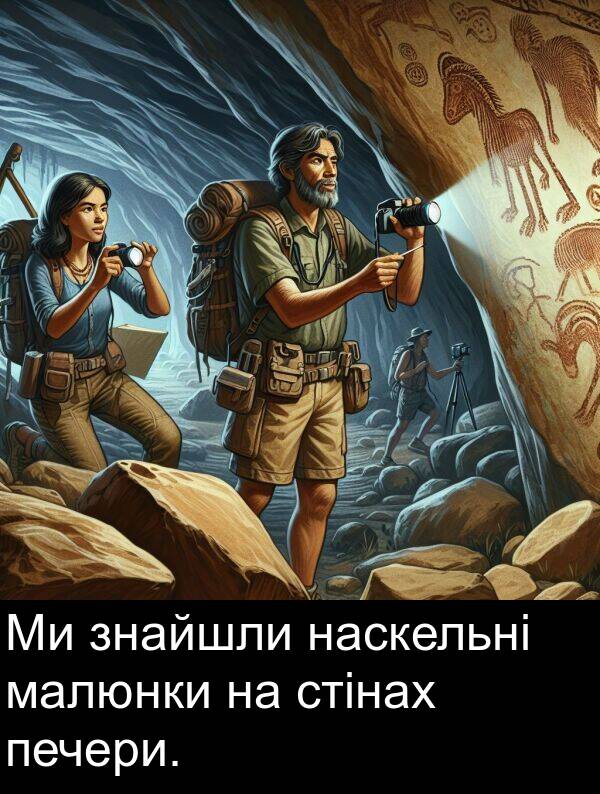 Ми знайшли наскельні малюнки на стінах печери.